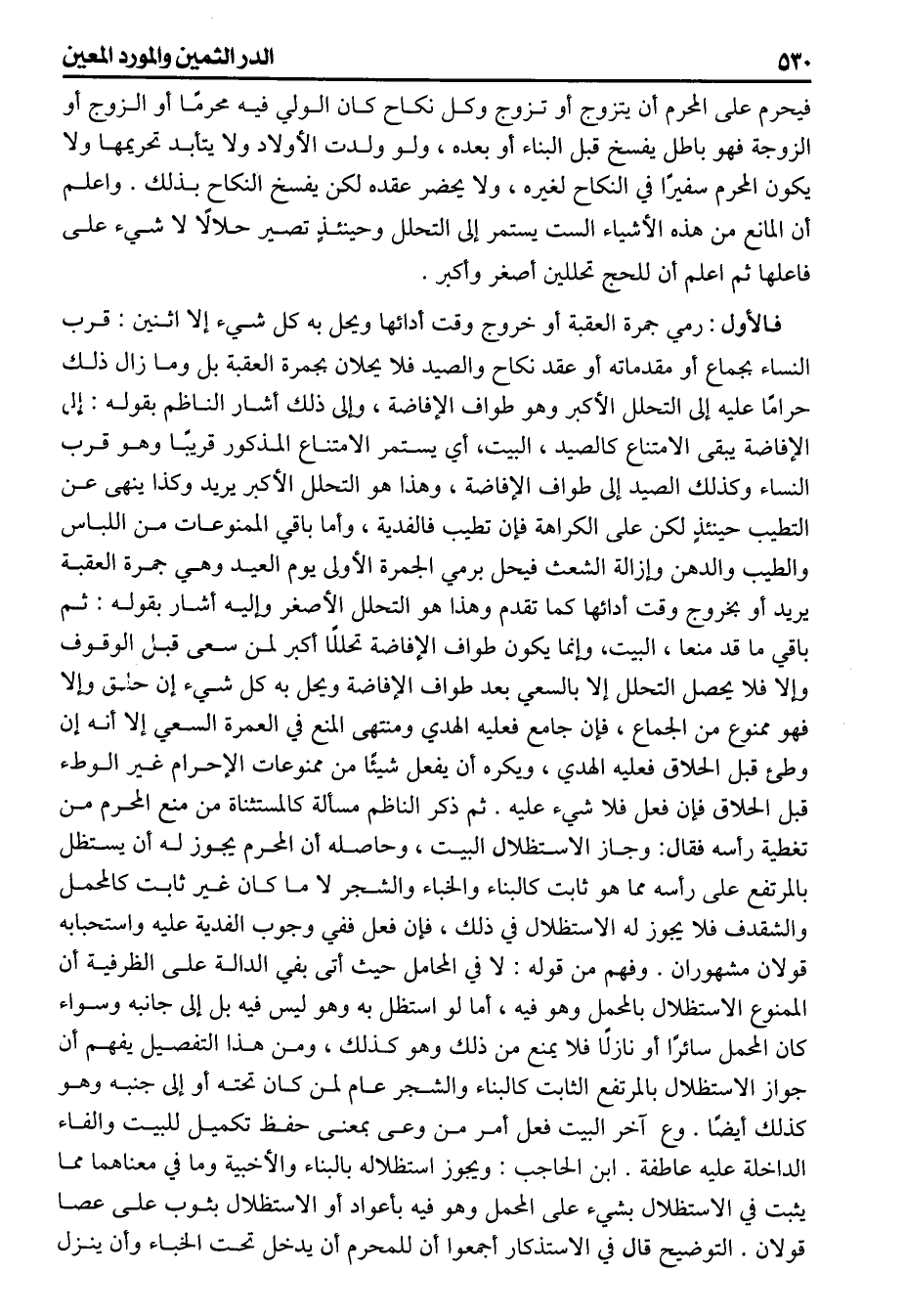 ٥٣٠ الدر الثمين والمورد المعين

فيحرم على المحرم أن يتزوج أو تزوج وكل نكاح كان الولي فيه محرمًا أو الزوج أو الزوجة فهو باطل يفسخ قبل البناء أو بعده ، ولو ولدت الأولاد ولا يتأبد تحريمها ولا يكون المحرم سفيرًا في النكاح لغيره ، ولا يحضر عقده لكن يفسخ النكاح بذلك . واعلم أن المانع من هذه الأشياء الست يستمر إلى التحلل وحينئذٍ تصير حلالًا لا شيء على فاعلها ثم اعلم أن للحج تحللين أصغر وأكبر .

فالأول : رمي جمرة العقبة أو خروج وقت أدائها ويحل به كل شيء إلا اثنين : قرب النساء بجماع أو مقدماته أو عقد نكاح والصيد فلا يحلان بجمرة العقبة بل وما زال ذلك حرامًا عليه إلى التحلل الأكبر وهو طواف الإفاضة ، وإلى ذلك أشار الناظم بقوله : إلى الإفاضة يبقى الامتناع كالصيد ، البيت، أي يستمر الامتناع المذكور قريبًا وهو قرب النساء وكذلك الصيد إلى طواف الإفاضة ، وهذا هو التحلل الأكبر يريد وكذا ينهى عن التطيب حينئذٍ لكن على الكراهة فإن تطيب فالفدية ، وأما باقي الممنوعات من اللباس والطيب والدهن وإزالة الشعث فيحل برمي الجمرة الأولى يوم العيد وهي جمرة العقبة يريد أو بخروج وقت أدائها كما تقدم وهذا هو التحلل الأصغر وإليه أشار بقوله : ثم باقي ما قد منعا ، البيت، وإنما يكون طواف الإفاضة تحللًا أكبر لمن سعى قبل الوقوف وإلا فلا يحصل التحلل إلا بالسعي بعد طواف الإفاضة ويحل به كل شيء إن حلق وإلا فهو ممنوع من الجماع ، فإن جامع فعليه الهدي ومنتهى المنع في العمرة السعي إلا أنه إن وطئ قبل الحلاق فعليه الهدي ، ويكره أن يفعل شيئًا من ممنوعات الإحرام غير الوطء قبل الحلاق فإن فعل فلا شيء عليه . ثم ذكر الناظم مسألة كالمستثناة من منع المحرم من تغطية رأسه فقال: وجاز الاستظلال البيت ، وحاصله أن المحرم يجوز له أن يستظل بالمرتفع على رأسه مما هو ثابت كالبناء والخباء والشجر لا ما كان غير ثابت كالمحمل والشقدف فلا يجوز له الاستظلال في ذلك ، فإن فعل ففي وجوب الفدية عليه واستحبابه قولان مشهوران . وفهم من قوله : لا في المحامل حيث أتى بفي الدالة على الظرفية أن الممنوع الاستظلال بالمحمل وهو فيه ، أما لو استظل به وهو ليس فيه بل إلى جانبه وسواء كان المحمل سائرًا أو نازلًا فلا يمنع من ذلك وهو كذلك ، ومن هذا التفصيل يفهم أن جواز الاستظلال بالمرتفع الثابت كالبناء والشجر عام لمن كان تحته أو إلى جنبه وهو كذلك أيضًا . وع آخر البيت فعل أمر من وعى بمعنى حفظ تكميل للبيت والفاء الداخلة عليه عاطفة . ابن الحاجب : ويجوز استظلاله بالبناء والأخبية وما في معناهما مما يثبت في الاستظلال بشيء على المحمل وهو فيه بأعواد أو الاستظلال بثوب على عصا قولان . التوضيح قال في الاستذكار أجمعوا أن للمحرم أن يدخل تحت الخباء وأن ينزل